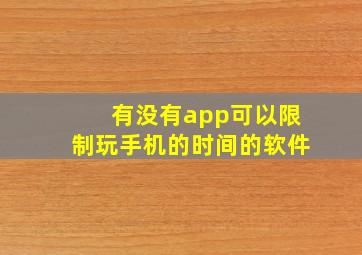 有没有app可以限制玩手机的时间的软件